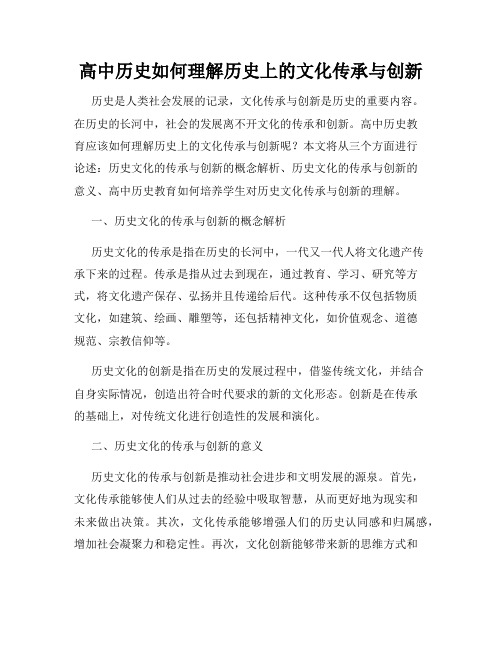 高中历史如何理解历史上的文化传承与创新

历史是人类社会发展的记录，文化传承与创新是历史的重要内容。在历史的长河中，社会的发展离不开文化的传承和创新。高中历史教育应该如何理解历史上的文化传承与创新呢？本文将从三个方面进行论述：历史文化的传承与创新的概念解析、历史文化的传承与创新的意义、高中历史教育如何培养学生对历史文化传承与创新的理解。

一、历史文化的传承与创新的概念解析

历史文化的传承是指在历史的长河中，一代又一代人将文化遗产传承下来的过程。传承是指从过去到现在，通过教育、学习、研究等方式，将文化遗产保存、弘扬并且传递给后代。这种传承不仅包括物质文化，如建筑、绘画、雕塑等，还包括精神文化，如价值观念、道德规范、宗教信仰等。

历史文化的创新是指在历史的发展过程中，借鉴传统文化，并结合自身实际情况，创造出符合时代要求的新的文化形态。创新是在传承的基础上，对传统文化进行创造性的发展和演化。

二、历史文化的传承与创新的意义

历史文化的传承与创新是推动社会进步和文明发展的源泉。首先，文化传承能够使人们从过去的经验中吸取智慧，从而更好地为现实和未来做出决策。其次，文化传承能够增强人们的历史认同感和归属感，增加社会凝聚力和稳定性。再次，文化创新能够带来新的思维方式和